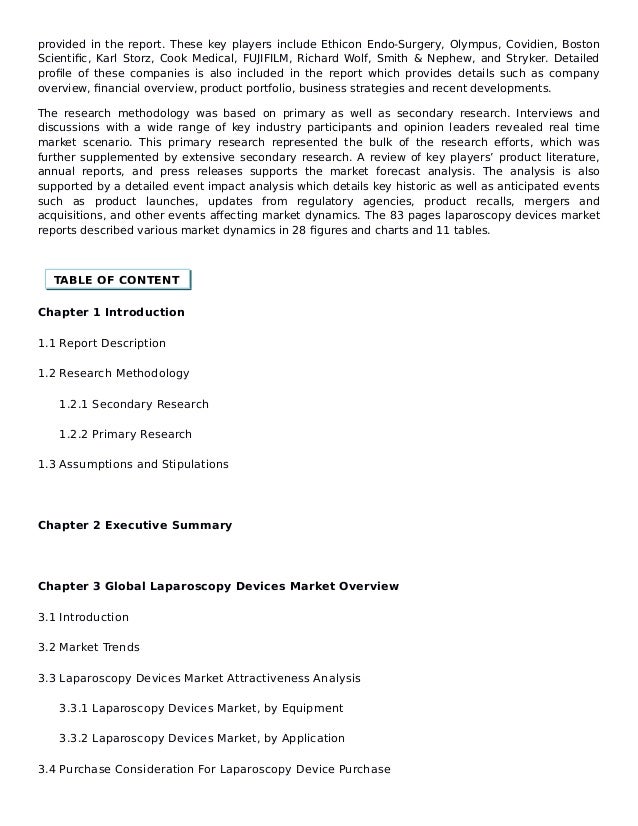 provided in the report. These key players include Ethicon Endo-Surgery, Olympus, Covidien, Boston Scientific, Karl Storz, Cook Medical, FUJIFILM, Richard Wolf, Smith & Nephew, and Stryker. Detailed profile of these companies is also included in the report which provides details such as company overview, financial overview, product portfolio, business strategies and recent developments.

The research methodology was based on primary as well as secondary research. Interviews and discussions with a wide range of key industry participants and opinion leaders revealed real time market scenario. This primary research represented the bulk of the research efforts, which was further supplemented by extensive secondary research. A review of key players' product literature, annual reports, and press releases supports the market forecast analysis. The analysis is also supported by a detailed event impact analysis which details key historic as well as anticipated events such as product launches, updates from regulatory agencies, product recalls, mergers and acquisitions, and other events affecting market dynamics. The 83 pages laparoscopy devices market reports described various market dynamics in 28 figures and charts and 11 tables.

TABLE OF CONTENT

Chapter 1 Introduction

1.1 Report Description

1.2 Research Methodology

1.2.1 Secondary Research

1.2.2 Primary Research

1.3 Assumptions and Stipulations

Chapter 2 Executive Summary

Chapter 3 Global Laparoscopy Devices Market Overview

3.1 Introduction

3.2 Market Trends

3.3 Laparoscopy Devices Market Attractiveness Analysis

3.3.1 Laparoscopy Devices Market, by Equipment

3.3.2 Laparoscopy Devices Market, by Application

3.4 Purchase Consideration For Laparoscopy Device Purchase